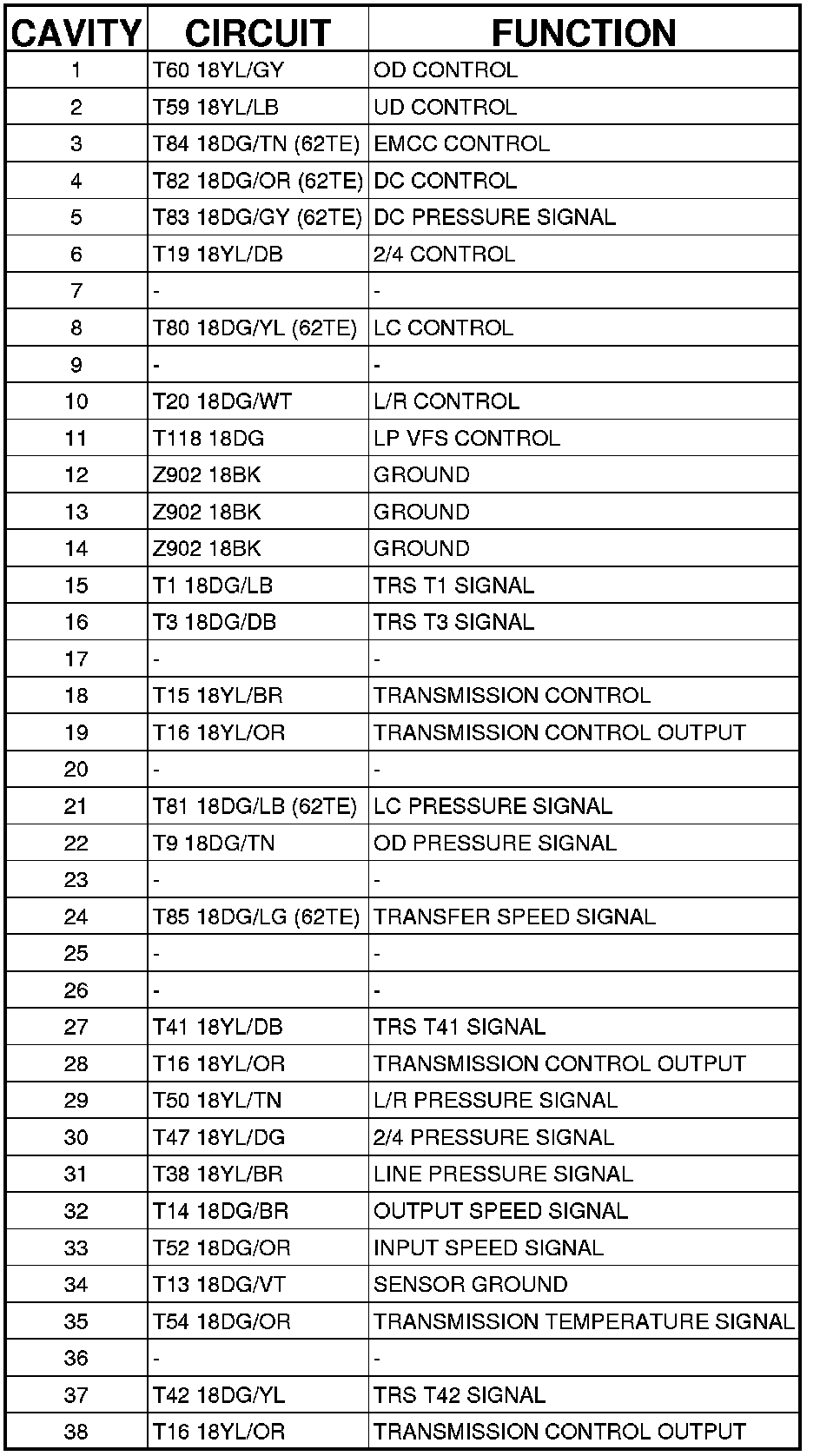 | CAVITY | CIRCUIT | FUNCTION |
|---|---|---|
| 1 | T60 18YL/GY | OD CONTROL |
| 2 | T59 18YL/LB | UD CONTROL |
| 3 | T84 18DG/TN (62TE) | EMCC CONTROL |
| 4 | T82 18DG/OR (62TE) | DC CONTROL |
| 5 | T83 18DG/GY (62TE) | DC PRESSURE SIGNAL |
| 6 | T19 18YL/DB | 2/4 CONTROL |
| 7 | - | - |
| 8 | T80 18DG/YL (62TE) | LC CONTROL |
| 9 | - | - |
| 10 | T20 18DG/WT | L/R CONTROL |
| 11 | T118 18DG | LP VFS CONTROL |
| 12 | Z902 18BK | GROUND |
| 13 | Z902 18BK | GROUND |
| 14 | Z902 18BK | GROUND |
| 15 | T1 18DG/LB | TRS T1 SIGNAL |
| 16 | T3 18DG/DB | TRS T3 SIGNAL |
| 17 | - | - |
| 18 | T15 18YL/BR | TRANSMISSION CONTROL |
| 19 | T16 18YL/OR | TRANSMISSION CONTROL OUTPUT |
| 20 | - | - |
| 21 | T81 18DG/LB (62TE) | LC PRESSURE SIGNAL |
| 22 | T9 18DG/TN | OD PRESSURE SIGNAL |
| 23 | - | - |
| 24 | T85 18DG/LG (62TE) | TRANSFER SPEED SIGNAL |
| 25 | - | - |
| 26 | - | - |
| 27 | T41 18YL/DB | TRS T41 SIGNAL |
| 28 | T16 18YL/OR | TRANSMISSION CONTROL OUTPUT |
| 29 | T50 18YL/TN | L/R PRESSURE SIGNAL |
| 30 | T47 18YL/DG | 2/4 PRESSURE SIGNAL |
| 31 | T38 18YL/BR | LINE PRESSURE SIGNAL |
| 32 | T14 18DG/BR | OUTPUT SPEED SIGNAL |
| 33 | T52 18DG/OR | INPUT SPEED SIGNAL |
| 34 | T13 18DG/VT | SENSOR GROUND |
| 35 | T54 18DG/OR | TRANSMISSION TEMPERATURE SIGNAL |
| 36 | - | - |
| 37 | T42 18DG/YL | TRS T42 SIGNAL |
| 38 | T16 18YL/OR | TRANSMISSION CONTROL OUTPUT |